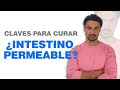 CLAVES PARA CURAR
¿INTESTINO PERMEABLE?